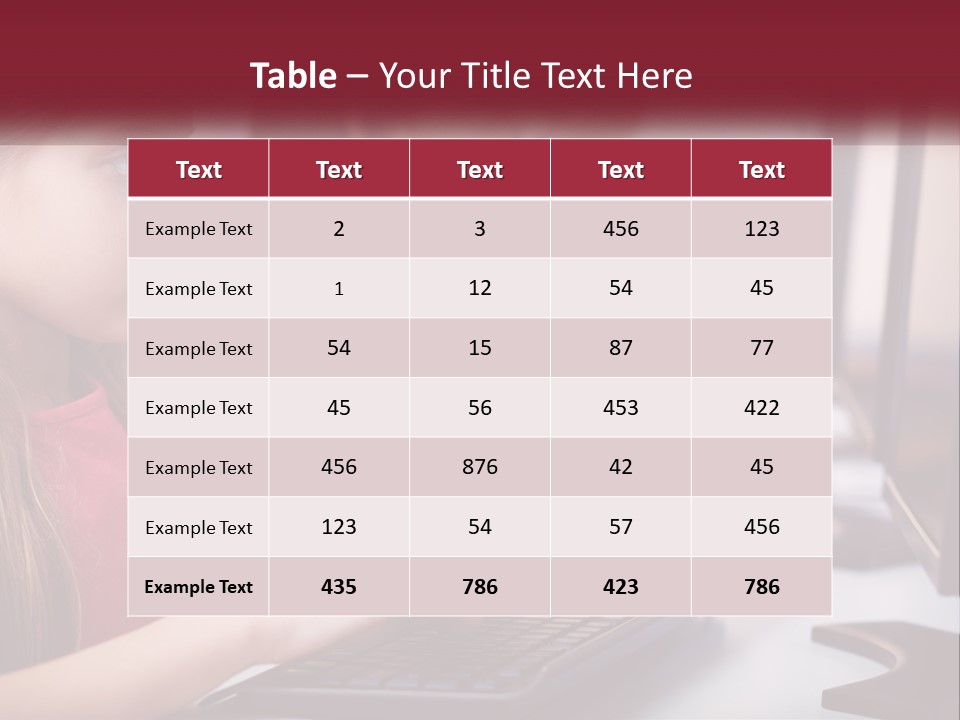 Table – Your Title Text Here

| Text | Text | Text | Text | Text |
|---|---|---|---|---|
| Example Text | 2 | 3 | 456 | 123 |
| Example Text | 1 | 12 | 54 | 45 |
| Example Text | 54 | 15 | 87 | 77 |
| Example Text | 45 | 56 | 453 | 422 |
| Example Text | 456 | 876 | 42 | 45 |
| Example Text | 123 | 54 | 57 | 456 |
| Example Text | 435 | 786 | 423 | 786 |